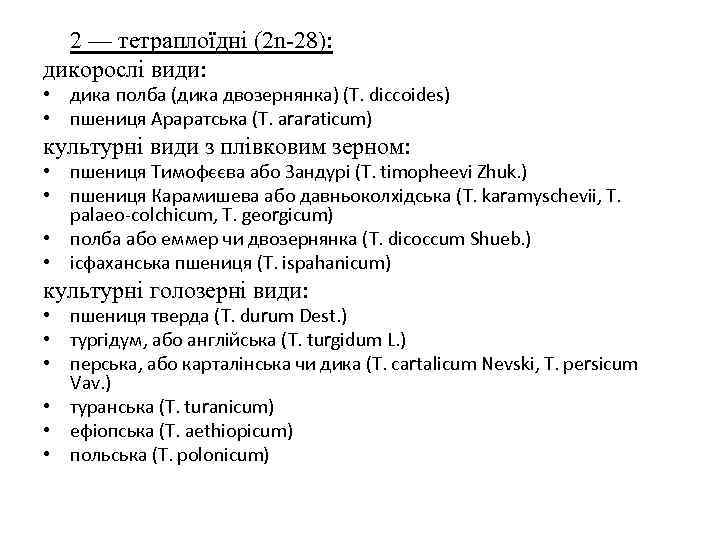 2 — тетраплоїдні (2n-28):
дикорослі види:
• дика полба (дика двозернянка) (T. diccoides)
• пшениця Араратська (T. araraticum)
культурні види з плівковим зерном:
• пшениця Тимофєєва або Зандурі (T. timopheevi Zhuk.)
• пшениця Карамишева або давньоколхідська (T. karamyschevii, T. palaeo-colchicum, T. georgicum)
• полба або еммер чи двозернянка (T. dicoccum Shueb.)
• ісфаханська пшениця (T. ispahanicum)
культурні голозерні види:
• пшениця тверда (T. durum Dest.)
• тургідум, або англійська (T. turgidum L.)
• перська, або карталінська чи дика (T. cartalicum Nevski, T. persicum Vav.)
• туранська (T. turanicum)
• ефіопська (T. aethiopicum)
• польська (T. polonicum)